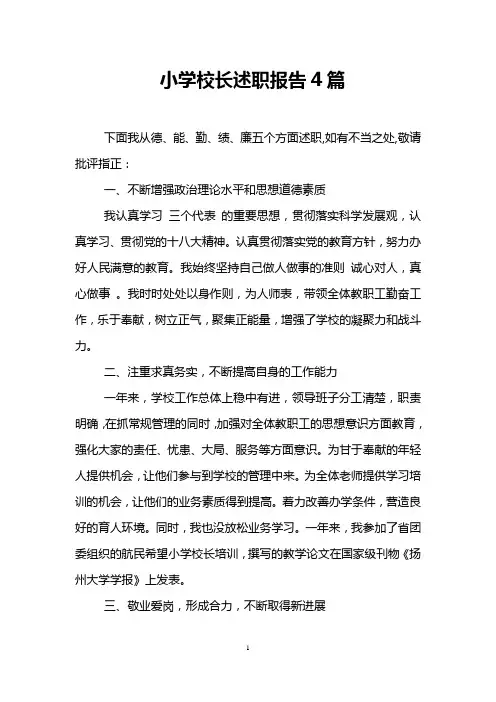 小学校长述职报告4篇

下面我从德、能、勤、绩、廉五个方面述职,如有不当之处,敬请批评指正：

一、不断增强政治理论水平和思想道德素质

我认真学习 三个代表 的重要思想，贯彻落实科学发展观，认真学习、贯彻党的十八大精神。认真贯彻落实党的教育方针，努力办好人民满意的教育。我始终坚持自己做人做事的准则 诚心对人，真心做事 。我时时处处以身作则，为人师表，带领全体教职工勤奋工作，乐于奉献，树立正气，聚集正能量，增强了学校的凝聚力和战斗力。

二、注重求真务实，不断提高自身的工作能力

一年来，学校工作总体上稳中有进，领导班子分工清楚，职责明确,在抓常规管理的同时,加强对全体教职工的思想意识方面教育，强化大家的责任、忧患、大局、服务等方面意识。为甘于奉献的年轻人提供机会，让他们参与到学校的管理中来。为全体老师提供学习培训的机会，让他们的业务素质得到提高。着力改善办学条件，营造良好的育人环境。同时，我也没放松业务学习。一年来，我参加了省团委组织的航民希望小学校长培训，撰写的教学论文在国家级刊物《扬州大学学报》上发表。

三、敬业爱岗，形成合力，不断取得新进展

1